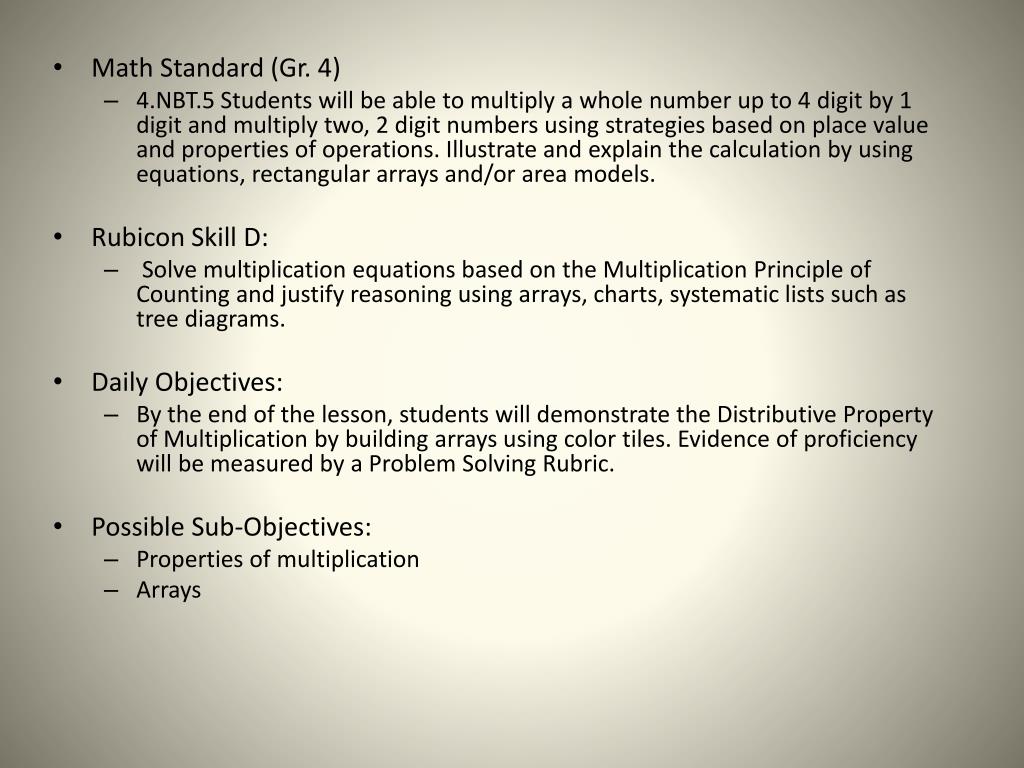 • Math Standard (Gr. 4)
– 4.NBT.5 Students will be able to multiply a whole number up to 4 digit by 1 digit and multiply two, 2 digit numbers using strategies based on place value and properties of operations. Illustrate and explain the calculation by using equations, rectangular arrays and/or area models.

• Rubicon Skill D:
– Solve multiplication equations based on the Multiplication Principle of Counting and justify reasoning using arrays, charts, systematic lists such as tree diagrams.

• Daily Objectives:
– By the end of the lesson, students will demonstrate the Distributive Property of Multiplication by building arrays using color tiles. Evidence of proficiency will be measured by a Problem Solving Rubric.

• Possible Sub-Objectives:
– Properties of multiplication
– Arrays